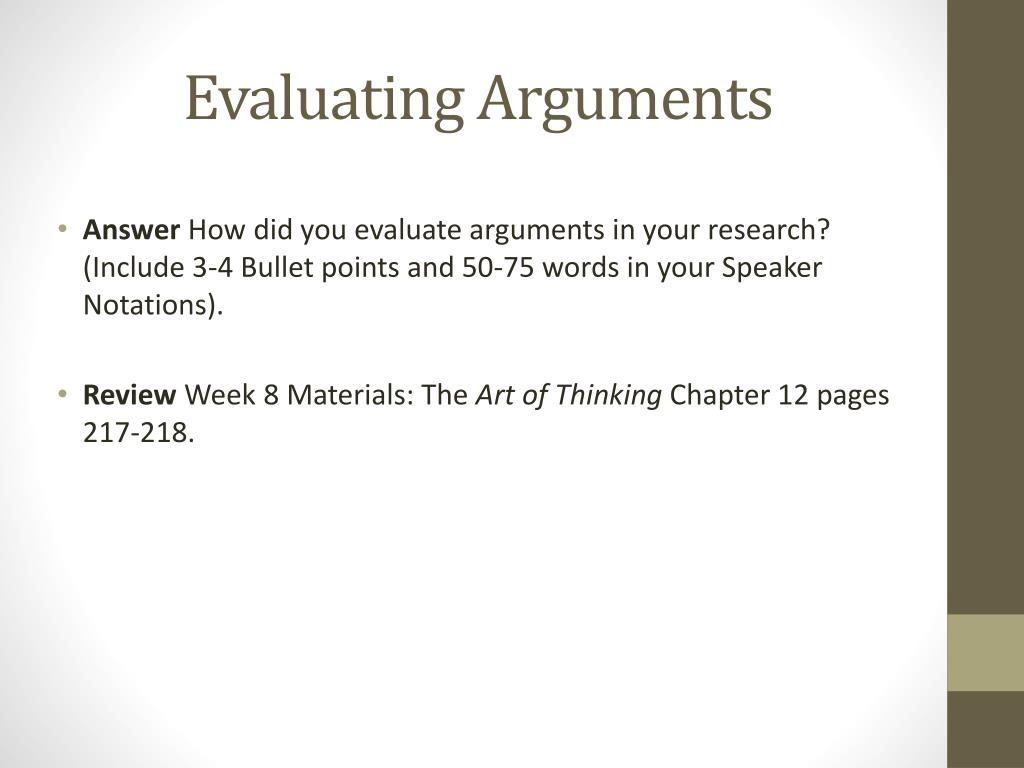 Evaluating Arguments

• Answer How did you evaluate arguments in your research? (Include 3-4 Bullet points and 50-75 words in your Speaker Notations).

• Review Week 8 Materials: The Art of Thinking Chapter 12 pages 217-218.